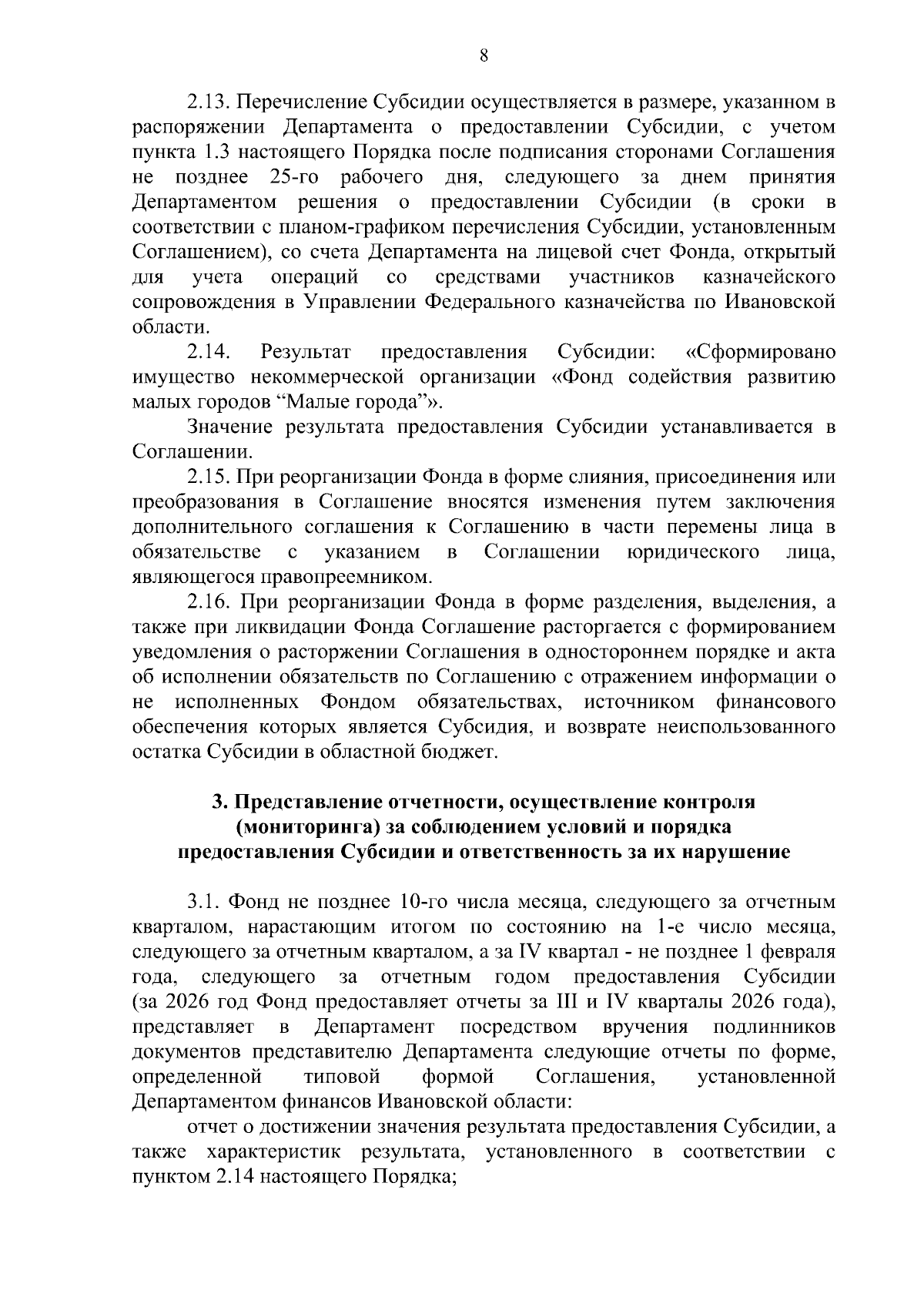 8

2.13. Перечисление Субсидии осуществляется в размере, указанном в распоряжении Департамента о предоставлении Субсидии, с учетом пункта 1.3 настоящего Порядка после подписания сторонами Соглашения не позднее 25-го рабочего дня, следующего за днем принятия Департаментом решения о предоставлении Субсидии (в сроки в соответствии с планом-графиком перечисления Субсидии, установленным Соглашением), со счета Департамента на лицевой счет Фонда, открытый для учета операций со средствами участников казначейского сопровождения в Управлении Федерального казначейства по Ивановской области.

2.14. Результат предоставления Субсидии: «Сформировано имущество некоммерческой организации «Фонд содействия развитию малых городов "Малые города"».

Значение результата предоставления Субсидии устанавливается в Соглашении.

2.15. При реорганизации Фонда в форме слияния, присоединения или преобразования в Соглашение вносятся изменения путем заключения дополнительного соглашения к Соглашению в части перемены лица в обязательстве с указанием в Соглашении юридического лица, являющегося правопреемником.

2.16. При реорганизации Фонда в форме разделения, выделения, а также при ликвидации Фонда Соглашение расторгается с формированием уведомления о расторжении Соглашения в одностороннем порядке и акта об исполнении обязательств по Соглашению с отражением информации о не исполненных Фондом обязательствах, источником финансового обеспечения которых является Субсидия, и возврате неиспользованного остатка Субсидии в областной бюджет.

3. Представление отчетности, осуществление контроля (мониторинга) за соблюдением условий и порядка предоставления Субсидии и ответственность за их нарушение

3.1. Фонд не позднее 10-го числа месяца, следующего за отчетным кварталом, нарастающим итогом по состоянию на 1-е число месяца, следующего за отчетным кварталом, а за IV квартал - не позднее 1 февраля года, следующего за отчетным годом предоставления Субсидии (за 2026 год Фонд предоставляет отчеты за III и IV кварталы 2026 года), представляет в Департамент посредством вручения подлинников документов представителю Департамента следующие отчеты по форме, определенной типовой формой Соглашения, установленной Департаментом финансов Ивановской области:

отчет о достижении значения результата предоставления Субсидии, а также характеристик результата, установленного в соответствии с пунктом 2.14 настоящего Порядка;